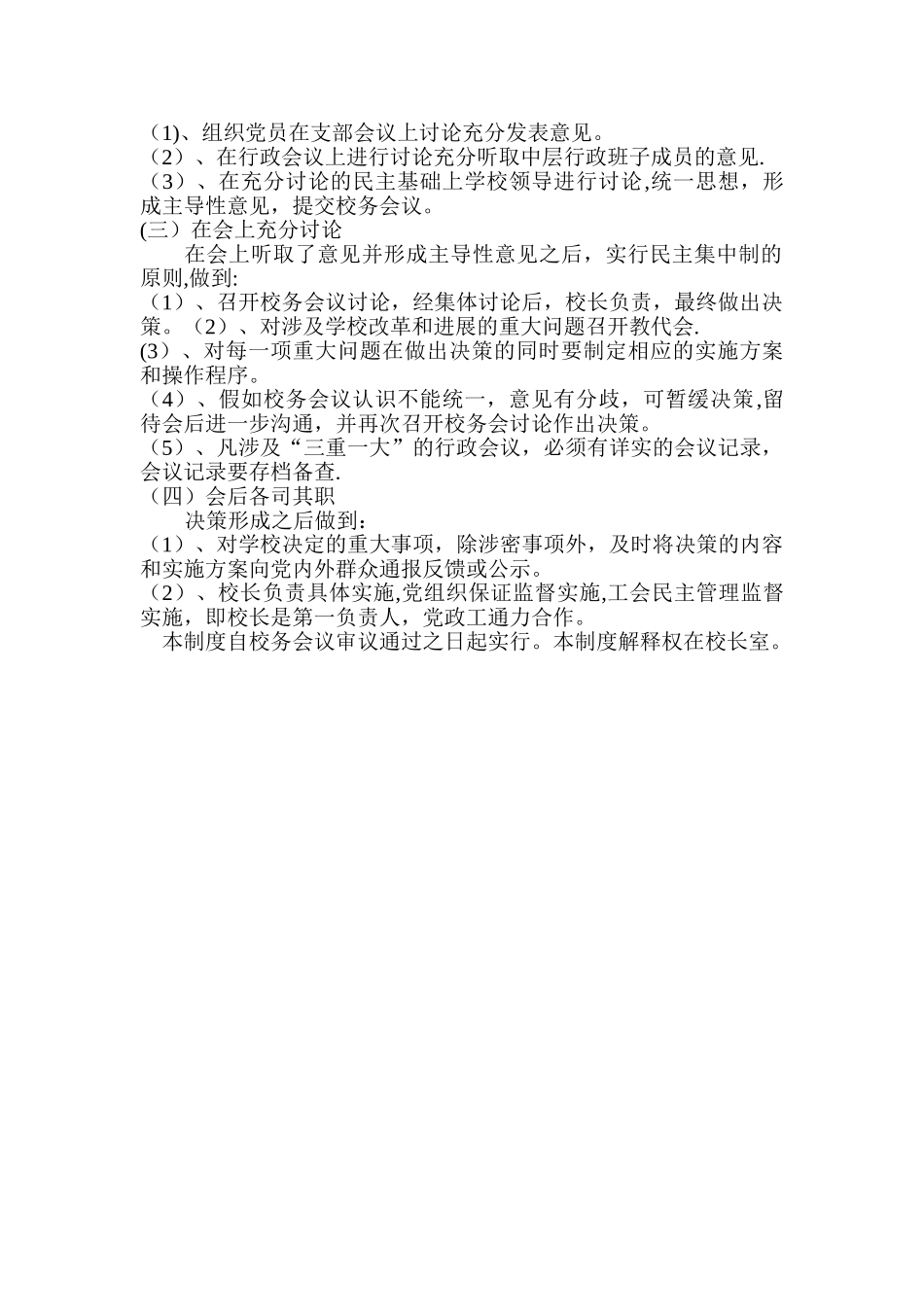 （1)、组织党员在支部会议上讨论充分发表意见。
（2）、在行政会议上进行讨论充分听取中层行政班子成员的意见.
（3）、在充分讨论的民主基础上学校领导进行讨论,统一思想，形成主导性意见，提交校务会议。
(三）在会上充分讨论

在会上听取了意见并形成主导性意见之后，实行民主集中制的原则,做到:
（1）、召开校务会议讨论，经集体讨论后，校长负责，最终做出决策。（2）、对涉及学校改革和进展的重大问题召开教代会.
(3）、对每一项重大问题在做出决策的同时要制定相应的实施方案和操作程序。
（4）、假如校务会议认识不能统一，意见有分歧，可暂缓决策,留待会后进一步沟通，并再次召开校务会讨论作出决策。
（5）、凡涉及“三重一大”的行政会议，必须有详实的会议记录，会议记录要存档备查.
（四）会后各司其职

决策形成之后做到：
（1）、对学校决定的重大事项，除涉密事项外，及时将决策的内容和实施方案向党内外群众通报反馈或公示。
（2）、校长负责具体实施,党组织保证监督实施,工会民主管理监督实施，即校长是第一负责人，党政工通力合作。

本制度自校务会议审议通过之日起实行。本制度解释权在校长室。